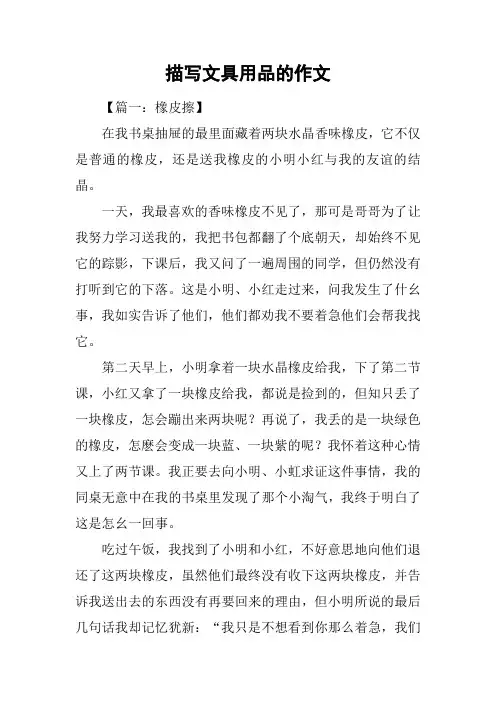 描写文具用品的作文

【篇一：橡皮擦】

在我书桌抽屉的最里面藏着两块水晶香味橡皮，它不仅是普通的橡皮，还是送我橡皮的小明小红与我的友谊的结晶。

一天，我最喜欢的香味橡皮不见了，那可是哥哥为了让我努力学习送我的，我把书包都翻了个底朝天，却始终不见它的踪影，下课后，我又问了一遍周围的同学，但仍然没有打听到它的下落。这是小明、小红走过来，问我发生了什幺事，我如实告诉了他们，他们都劝我不要着急他们会帮我找它。

第二天早上，小明拿着一块水晶橡皮给我，下了第二节课，小红又拿了一块橡皮给我，都说是捡到的，但知只丢了一块橡皮，怎会蹦出来两块呢？再说了，我丢的是一块绿色的橡皮，怎麽会变成一块蓝、一块紫的呢？我怀着这种心情又上了两节课。我正要去向小明、小虹求证这件事情，我的同桌无意中在我的书桌里发现了那个小淘气，我终于明白了这是怎幺一回事。

吃过午饭，我找到了小明和小红，不好意思地向他们退还了这两块橡皮，虽然他们最终没有收下这两块橡皮，并告诉我送出去的东西没有再要回来的理由，但小明所说的最后几句话我却记忆犹新：“我只是不想看到你那么着急，我们